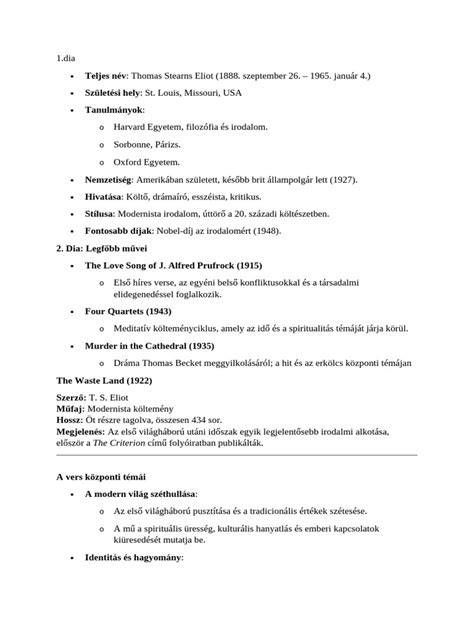 1.dia

• Teljes név: Thomas Stearns Eliot (1888. szeptember 26. – 1965. január 4.)
• Születési hely: St. Louis, Missouri, USA
• Tanulmányok:
o Harvard Egyetem, filozófia és irodalom.
o Sorbonne, Párizs.
o Oxford Egyetem.
• Nemzetiség: Amerikában született, később brit állampolgár lett (1927).
• Hivatása: Költő, drámaíró, esszéista, kritikus.
• Stílusa: Modernista irodalom, úttörő a 20. századi költészetben.
• Fontosabb díjak: Nobel-díj az irodalomért (1948).

2. Dia: Legfőbb művei

• The Love Song of J. Alfred Prufrock (1915)
o Első híres verse, az egyéni belső konfliktusokkal és a társadalmi elidegenedéssel foglalkozik.
• Four Quartets (1943)
o Meditatív költeményciklus, amely az idő és a spiritualitás témáját járja körül.
• Murder in the Cathedral (1935)
o Dráma Thomas Becket meggyilkolásáról; a hit és az erkölcs központi témájan

The Waste Land (1922)

Szerző: T. S. Eliot
Műfaj: Modernista költemény
Hossz: Öt részre tagolva, összesen 434 sor.
Megjelenés: Az első világháború utáni időszak egyik legjelentősebb irodalmi alkotása, először a The Criterion című folyóiratban publikálták.

A vers központi témái

• A modern világ széthullása:
o Az első világháború pusztítása és a tradicionális értékek szétesése.
o A mű a spirituális üresség, kulturális hanyatlás és emberi kapcsolatok kiüresedését mutatja be.
• Identitás és hagyomány: